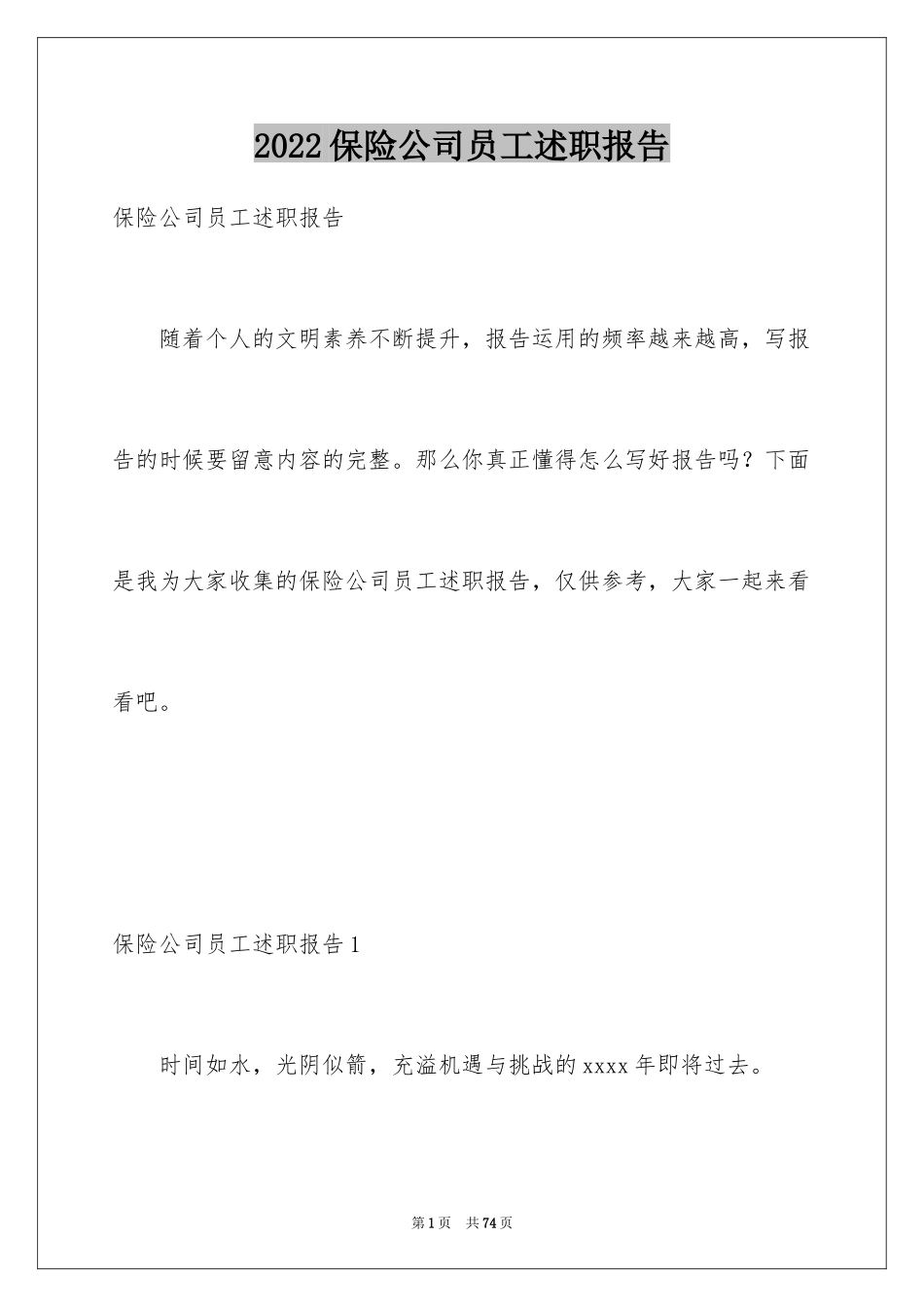 2022保险公司员工述职报告

保险公司员工述职报告

随着个人的文明素养不断提升，报告运用的频率越来越高，写报告的时候要留意内容的完整。那么你真正懂得怎么写好报告吗？下面是我为大家收集的保险公司员工述职报告，仅供参考，大家一起来看看吧。

保险公司员工述职报告1

时间如水，光阴似箭，充溢机遇与挑战的xxxx年即将过去。

第1页　共74页